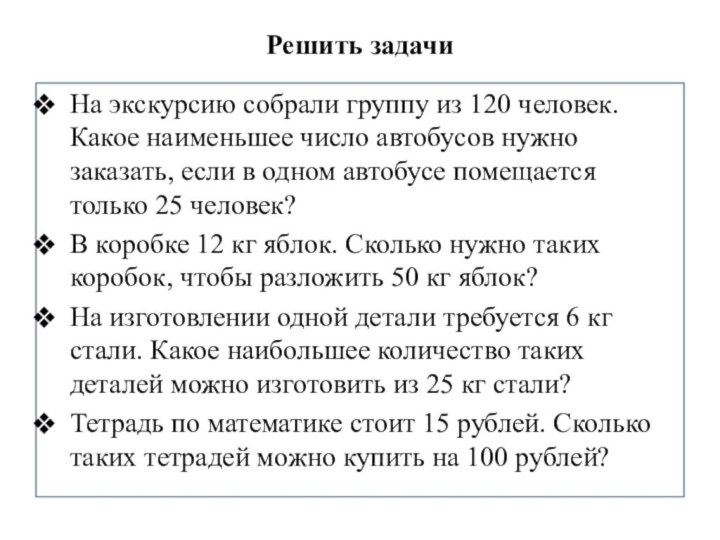 Решить задачи

❖ На экскурсию собрали группу из 120 человек. Какое наименьшее число автобусов нужно заказать, если в одном автобусе помещается только 25 человек?

❖ В коробке 12 кг яблок. Сколько нужно таких коробок, чтобы разложить 50 кг яблок?

❖ На изготовлении одной детали требуется 6 кг стали. Какое наибольшее количество таких деталей можно изготовить из 25 кг стали?

❖ Тетрадь по математике стоит 15 рублей. Сколько таких тетрадей можно купить на 100 рублей?